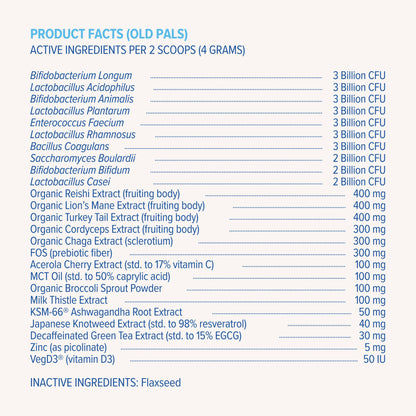 PRODUCT FACTS (OLD PALS)
ACTIVE INGREDIENTS PER 2 SCOOPS (4 GRAMS)

| | |
|---|---|
| Bifidobacterium Longum | 3 Billion CFU |
| Lactobacillus Acidophilus | 3 Billion CFU |
| Bifidobacterium Animalis | 3 Billion CFU |
| Lactobacillus Plantarum | 3 Billion CFU |
| Enterococcus Faecium | 3 Billion CFU |
| Lactobacillus Rhamnosus | 3 Billion CFU |
| Bacillus Coagulans | 3 Billion CFU |
| Saccharomyces Boulardii | 2 Billion CFU |
| Bifidobacterium Bifidum | 2 Billion CFU |
| Lactobacillus Casei | 2 Billion CFU |
| Organic Reishi Extract (fruiting body) | 400 mg |
| Organic Lion's Mane Extract (fruiting body) | 400 mg |
| Organic Turkey Tail Extract (fruiting body) | 400 mg |
| Organic Cordyceps Extract (fruiting body) | 300 mg |
| Organic Chaga Extract (sclerotium) | 300 mg |
| FOS (prebiotic fiber) | 300 mg |
| Acerola Cherry Extract (std. to 17% vitamin C) | 100 mg |
| MCT Oil (std. to 50% caprylic acid) | 100 mg |
| Organic Broccoli Sprout Powder | 100 mg |
| Milk Thistle Extract | 100 mg |
| KSM-66® Ashwagandha Root Extract | 50 mg |
| Japanese Knotweed Extract (std. to 98% resveratrol) | 40 mg |
| Decaffeinated Green Tea Extract (std. to 15% EGCG) | 30 mg |
| Zinc (as picolinate) | 5 mg |
| VegD3® (vitamin D3) | 50 IU |

INACTIVE INGREDIENTS: Flaxseed